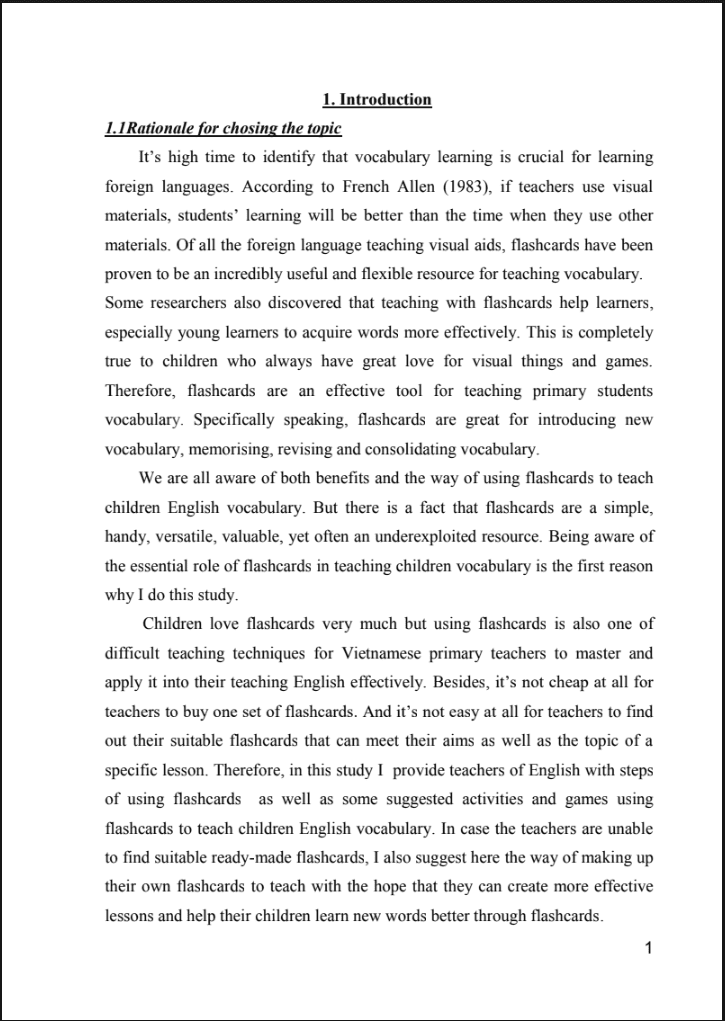 1. Introduction

1.1Rationale for chosing the topic

It's high time to identify that vocabulary learning is crucial for learning foreign languages. According to French Allen (1983), if teachers use visual materials, students' learning will be better than the time when they use other materials. Of all the foreign language teaching visual aids, flashcards have been proven to be an incredibly useful and flexible resource for teaching vocabulary. Some researchers also discovered that teaching with flashcards help learners, especially young learners to acquire words more effectively. This is completely true to children who always have great love for visual things and games. Therefore, flashcards are an effective tool for teaching primary students vocabulary. Specifically speaking, flashcards are great for introducing new vocabulary, memorising, revising and consolidating vocabulary.

We are all aware of both benefits and the way of using flashcards to teach children English vocabulary. But there is a fact that flashcards are a simple, handy, versatile, valuable, yet often an underexploited resource. Being aware of the essential role of flashcards in teaching children vocabulary is the first reason why I do this study.

Children love flashcards very much but using flashcards is also one of difficult teaching techniques for Vietnamese primary teachers to master and apply it into their teaching English effectively. Besides, it's not cheap at all for teachers to buy one set of flashcards. And it's not easy at all for teachers to find out their suitable flashcards that can meet their aims as well as the topic of a specific lesson. Therefore, in this study I provide teachers of English with steps of using flashcards as well as some suggested activities and games using flashcards to teach children English vocabulary. In case the teachers are unable to find suitable ready-made flashcards, I also suggest here the way of making up their own flashcards to teach with the hope that they can create more effective lessons and help their children learn new words better through flashcards.

1